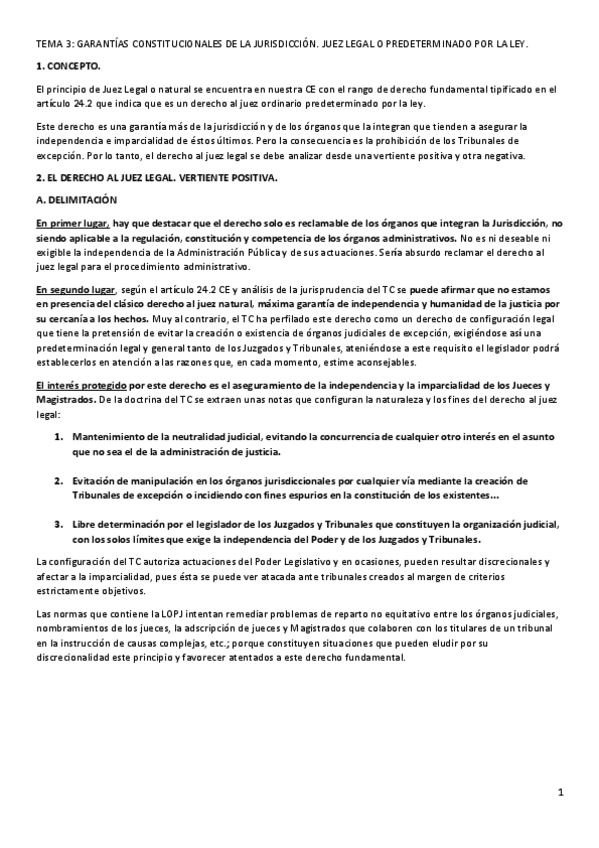 TEMA 3: GARANTÍAS CONSTITUCIONALES DE LA JURISDICCIÓN. JUEZ LEGAL O PREDETERMINADO POR LA LEY.

1. CONCEPTO.

El principio de Juez Legal o natural se encuentra en nuestra CE con el rango de derecho fundamental tipificado en el artículo 24.2 que indica que es un derecho al juez ordinario predeterminado por la ley.

Este derecho es una garantía más de la jurisdicción y de los órganos que la integran que tienden a asegurar la independencia e imparcialidad de éstos últimos. Pero la consecuencia es la prohibición de los Tribunales de excepción. Por lo tanto, el derecho al juez legal se debe analizar desde una vertiente positiva y otra negativa.

2. EL DERECHO AL JUEZ LEGAL. VERTIENTE POSITIVA.

A. DELIMITACIÓN

En primer lugar, hay que destacar que el derecho solo es reclamable de los órganos que integran la Jurisdicción, no siendo aplicable a la regulación, constitución y competencia de los órganos administrativos. No es ni deseable ni exigible la independencia de la Administración Pública y de sus actuaciones. Sería absurdo reclamar el derecho al juez legal para el procedimiento administrativo.

En segundo lugar, según el artículo 24.2 CE y análisis de la jurisprudencia del TC se puede afirmar que no estamos en presencia del clásico derecho al juez natural, máxima garantía de independencia y humanidad de la justicia por su cercanía a los hechos. Muy al contrario, el TC ha perfilado este derecho como un derecho de configuración legal que tiene la pretensión de evitar la creación o existencia de órganos judiciales de excepción, exigiéndose así una predeterminación legal y general tanto de los Juzgados y Tribunales, ateniéndose a este requisito el legislador podrá establecerlos en atención a las razones que, en cada momento, estime aconsejables.

El interés protegido por este derecho es el aseguramiento de la independencia y la imparcialidad de los Jueces y Magistrados. De la doctrina del TC se extraen unas notas que configuran la naturaleza y los fines del derecho al juez legal:

1. Mantenimiento de la neutralidad judicial, evitando la concurrencia de cualquier otro interés en el asunto que no sea el de la administración de justicia.

2. Evitación de manipulación en los órganos jurisdiccionales por cualquier vía mediante la creación de Tribunales de excepción o incidiendo con fines espurios en la constitución de los existentes...

3. Libre determinación por el legislador de los Juzgados y Tribunales que constituyen la organización judicial, con los solos límites que exige la independencia del Poder y de los Juzgados y Tribunales.

La configuración del TC autoriza actuaciones del Poder Legislativo y en ocasiones, pueden resultar discrecionales y afectar a la imparcialidad, pues ésta se puede ver atacada ante tribunales creados al margen de criterios estrictamente objetivos.

Las normas que contiene la LOPJ intentan remediar problemas de reparto no equitativo entre los órganos judiciales, nombramientos de los jueces, la adscripción de jueces y Magistrados que colaboren con los titulares de un tribunal en la instrucción de causas complejas, etc.; porque constituyen situaciones que pueden eludir por su discrecionalidad este principio y favorecer atentados a este derecho fundamental.

1